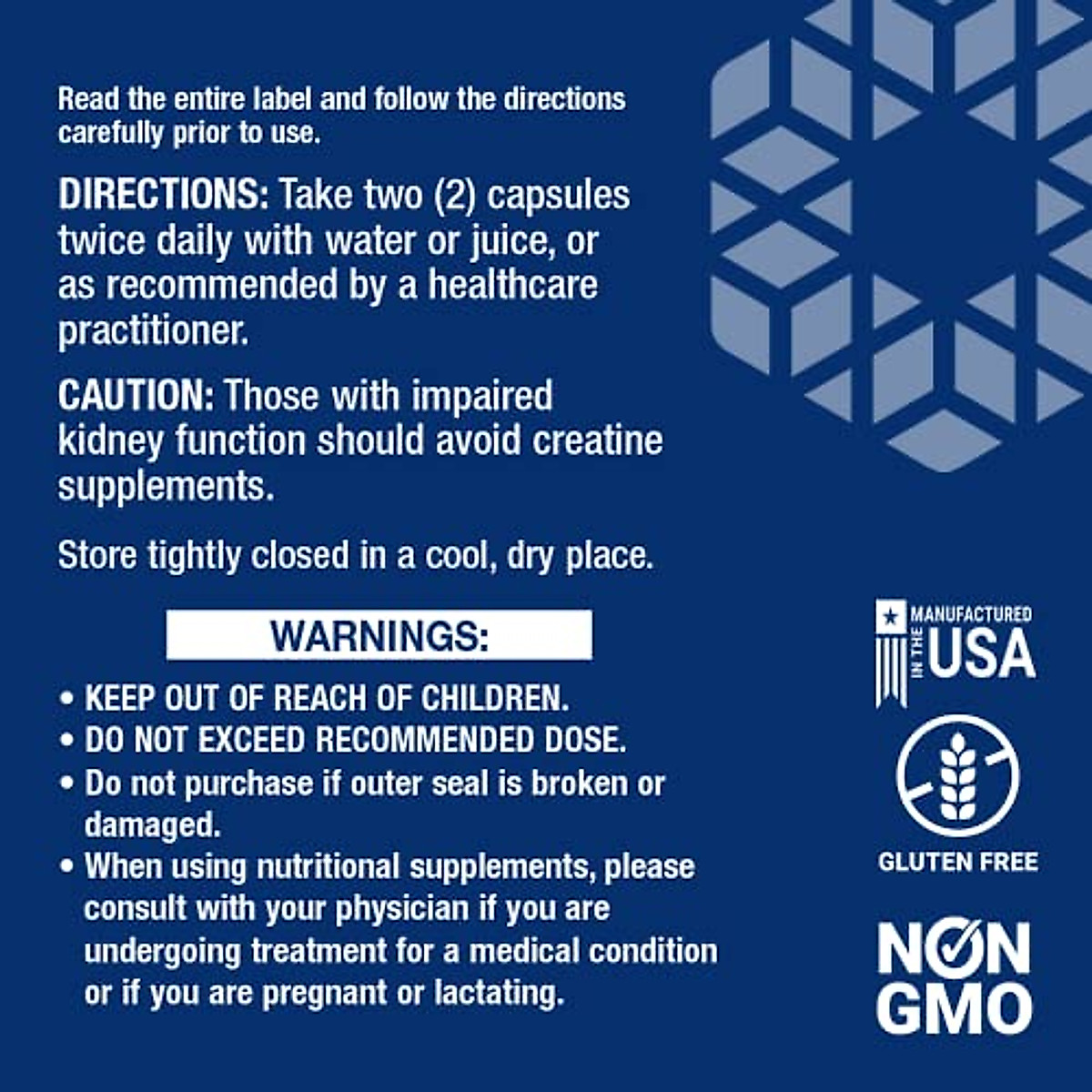 Read the entire label and follow the directions carefully prior to use.

DIRECTIONS: Take two (2) capsules twice daily with water or juice, or as recommended by a healthcare practitioner.

CAUTION: Those with impaired kidney function should avoid creatine supplements.

Store tightly closed in a cool, dry place.

WARNINGS:

• KEEP OUT OF REACH OF CHILDREN.
• DO NOT EXCEED RECOMMENDED DOSE.
• Do not purchase if outer seal is broken or damaged.
• When using nutritional supplements, please consult with your physician if you are undergoing treatment for a medical condition or if you are pregnant or lactating.

MANUFACTURED IN THE USA

GLUTEN FREE

NON GMO